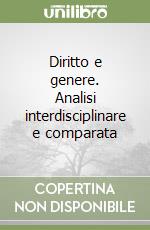 unilibro

Diritto e genere. Analisi interdisciplinare e comparata

COPERTINA NON DISPONIBILE